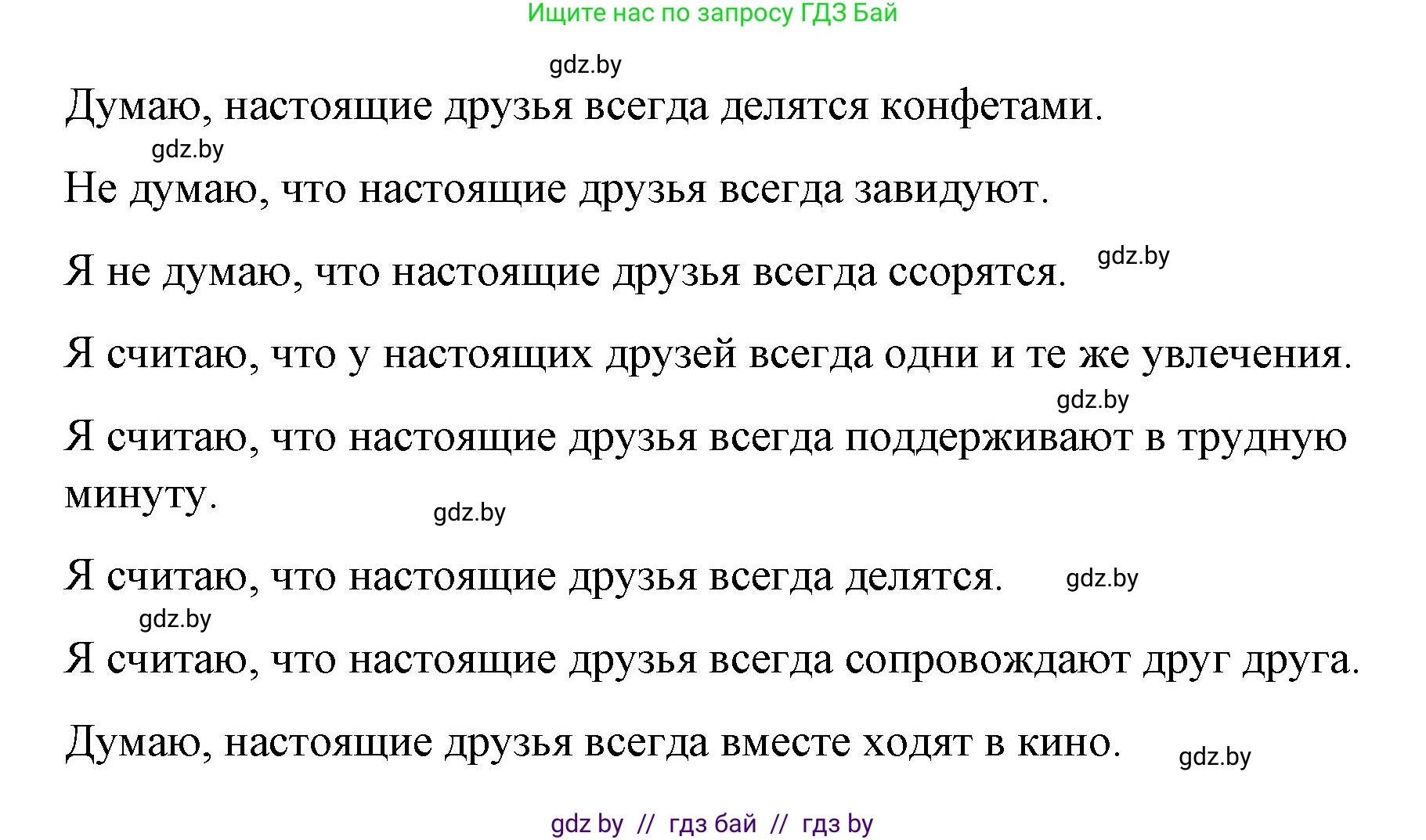 Ищите нас по запросу ГДЗ Бай

gdz.by

Думаю, настоящие друзья всегда делятся конфетами.

gdz.by

Не думаю, что настоящие друзья всегда завидуют.

Я не думаю, что настоящие друзья всегда ссорятся. gdz.by

Я считаю, что у настоящих друзей всегда одни и те же увлечения.

gdz.by

Я считаю, что настоящие друзья всегда поддерживают в трудную минуту.

gdz.by

Я считаю, что настоящие друзья всегда делятся. gdz.by

gdz.by

Я считаю, что настоящие друзья всегда сопровождают друг друга.

Думаю, настоящие друзья всегда вместе ходят в кино. gdz.by

gdz by // гдз бай // гдз by